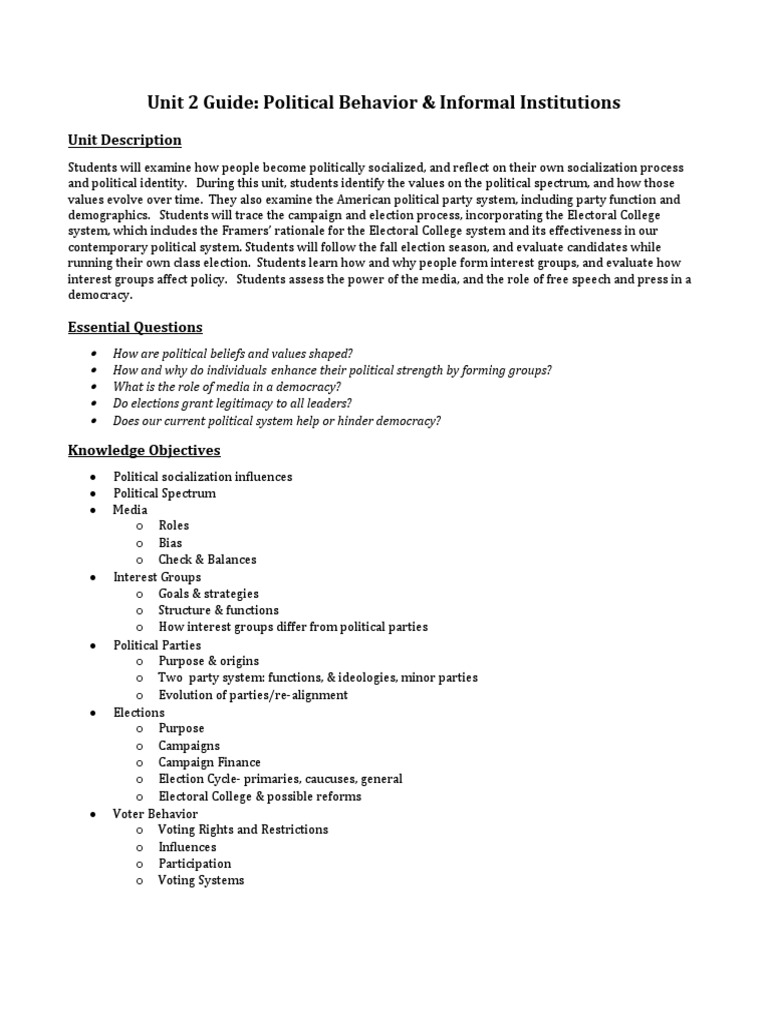 Unit 2 Guide: Political Behavior & Informal Institutions

Unit Description

Students will examine how people become politically socialized, and reflect on their own socialization process and political identity. During this unit, students identify the values on the political spectrum, and how those values evolve over time. They also examine the American political party system, including party function and demographics. Students will trace the campaign and election process, incorporating the Electoral College system, which includes the Framers' rationale for the Electoral College system and its effectiveness in our contemporary political system. Students will follow the fall election season, and evaluate candidates while running their own class election. Students learn how and why people form interest groups, and evaluate how interest groups affect policy. Students assess the power of the media, and the role of free speech and press in a democracy.

Essential Questions

• How are political beliefs and values shaped?
• How and why do individuals enhance their political strength by forming groups?
• What is the role of media in a democracy?
• Do elections grant legitimacy to all leaders?
• Does our current political system help or hinder democracy?

Knowledge Objectives

• Political socialization influences
• Political Spectrum
• Media
o Roles
o Bias
o Check & Balances
• Interest Groups
o Goals & strategies
o Structure & functions
o How interest groups differ from political parties
• Political Parties
o Purpose & origins
o Two party system: functions, & ideologies, minor parties
o Evolution of parties/re-alignment
• Elections
o Purpose
o Campaigns
o Campaign Finance
o Election Cycle- primaries, caucuses, general
o Electoral College & possible reforms
• Voter Behavior
o Voting Rights and Restrictions
o Influences
o Participation
o Voting Systems